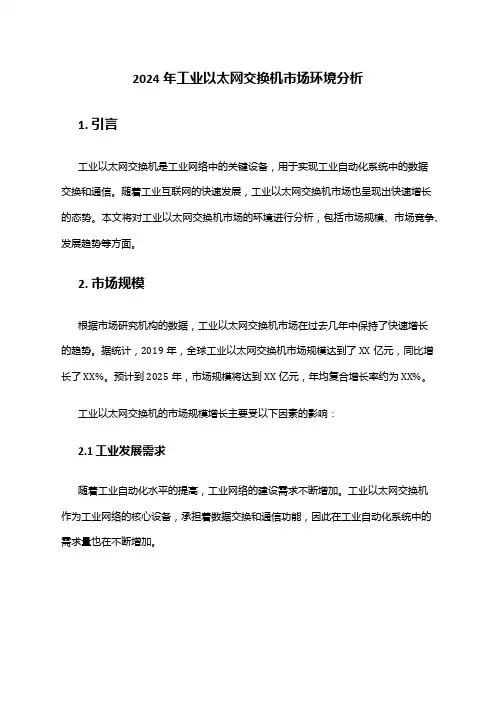 2024 年工业以太网交换机市场环境分析

1. 引言

工业以太网交换机是工业网络中的关键设备，用于实现工业自动化系统中的数据交换和通信。随着工业互联网的快速发展，工业以太网交换机市场也呈现出快速增长的态势。本文将对工业以太网交换机市场的环境进行分析，包括市场规模、市场竞争、发展趋势等方面。

2. 市场规模

根据市场研究机构的数据，工业以太网交换机市场在过去几年中保持了快速增长的趋势。据统计，2019 年，全球工业以太网交换机市场规模达到了 XX 亿元，同比增长了 XX%。预计到 2025 年，市场规模将达到 XX 亿元，年均复合增长率约为 XX%。

工业以太网交换机的市场规模增长主要受以下因素的影响：

2.1 工业发展需求

随着工业自动化水平的提高，工业网络的建设需求不断增加。工业以太网交换机作为工业网络的核心设备，承担着数据交换和通信功能，因此在工业自动化系统中的需求量也在不断增加。